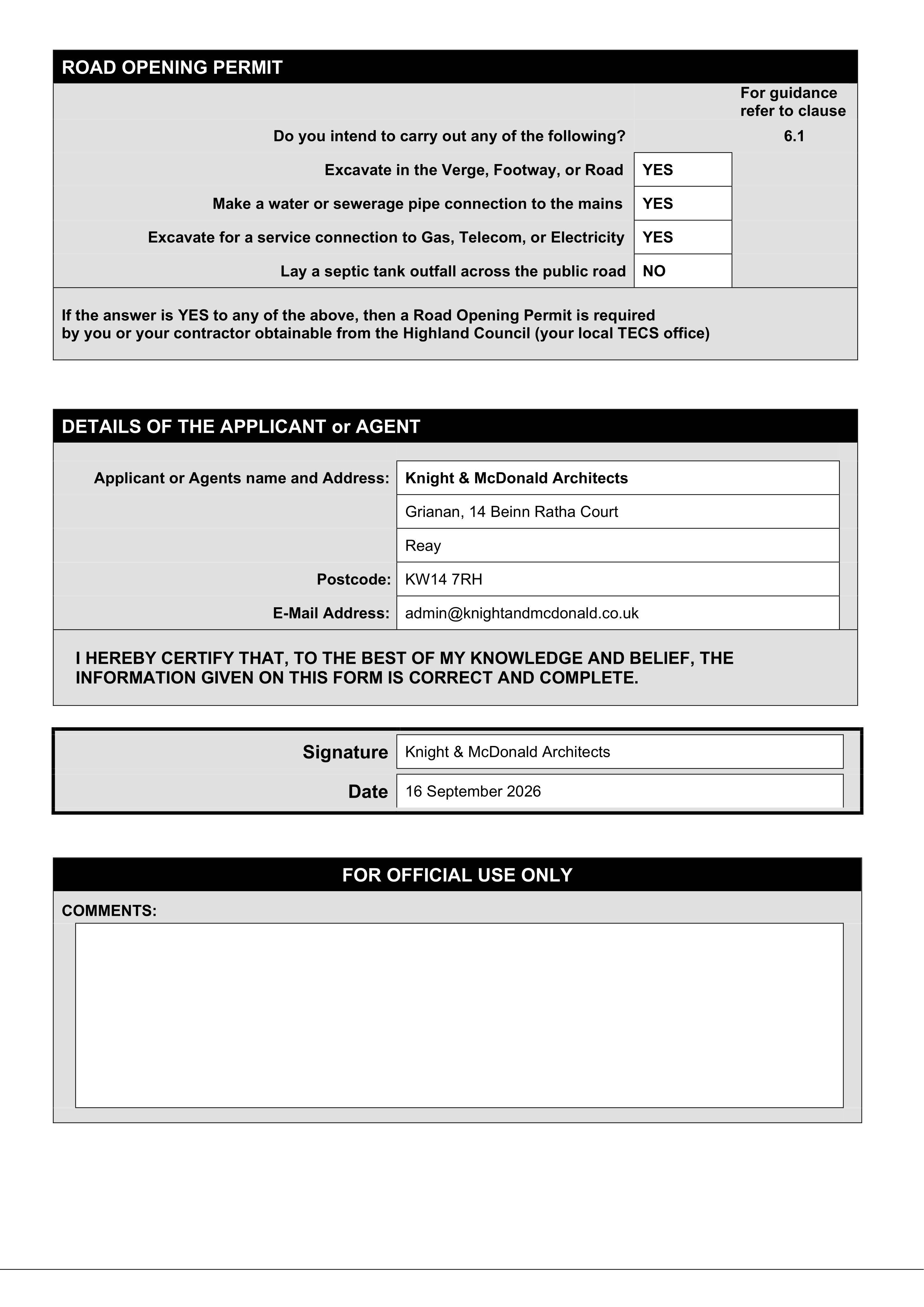 ROAD OPENING PERMIT

For guidance refer to clause

Do you intend to carry out any of the following? 6.1

Excavate in the Verge, Footway, or Road YES

Make a water or sewerage pipe connection to the mains YES

Excavate for a service connection to Gas, Telecom, or Electricity YES

Lay a septic tank outfall across the public road NO

If the answer is YES to any of the above, then a Road Opening Permit is required by you or your contractor obtainable from the Highland Council (your local TECS office)

DETAILS OF THE APPLICANT or AGENT

Applicant or Agents name and Address: Knight & McDonald Architects
Grianan, 14 Beinn Ratha Court
Reay
Postcode: KW14 7RH
E-Mail Address: admin@knightandmcdonald.co.uk

I HEREBY CERTIFY THAT, TO THE BEST OF MY KNOWLEDGE AND BELIEF, THE INFORMATION GIVEN ON THIS FORM IS CORRECT AND COMPLETE.

Signature Knight & McDonald Architects
Date 16 September 2026

FOR OFFICIAL USE ONLY

COMMENTS: